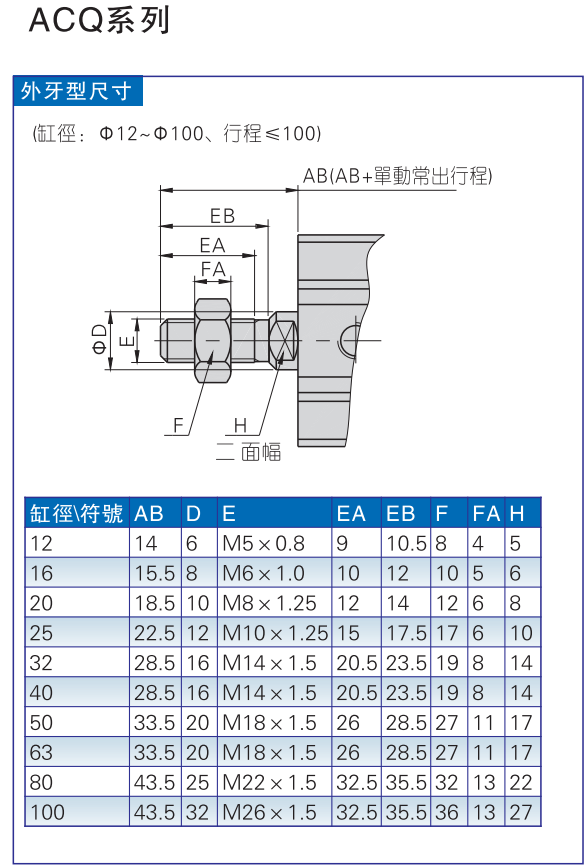 ACQ系列

外牙型尺寸

(缸徑：Φ12~Φ100、行程≤100)

AB(AB+單動常出行程)

EB

EA

FA

ΦD

E

F

H

二面幅

| 缸徑\符號 | AB | D | E | EA | EB | F | FA | H |
|---|---|---|---|---|---|---|---|---|
| 12 | 14 | 6 | M5×0.8 | 9 | 10.5 | 8 | 4 | 5 |
| 16 | 15.5 | 8 | M6×1.0 | 10 | 12 | 10 | 5 | 6 |
| 20 | 18.5 | 10 | M8×1.25 | 12 | 14 | 12 | 6 | 8 |
| 25 | 22.5 | 12 | M10×1.25 | 15 | 17.5 | 17 | 6 | 10 |
| 32 | 28.5 | 16 | M14×1.5 | 20.5 | 23.5 | 19 | 8 | 14 |
| 40 | 28.5 | 16 | M14×1.5 | 20.5 | 23.5 | 19 | 8 | 14 |
| 50 | 33.5 | 20 | M18×1.5 | 26 | 28.5 | 27 | 11 | 17 |
| 63 | 33.5 | 20 | M18×1.5 | 26 | 28.5 | 27 | 11 | 17 |
| 80 | 43.5 | 25 | M22×1.5 | 32.5 | 35.5 | 32 | 13 | 22 |
| 100 | 43.5 | 32 | M26×1.5 | 32.5 | 35.5 | 36 | 13 | 27 |